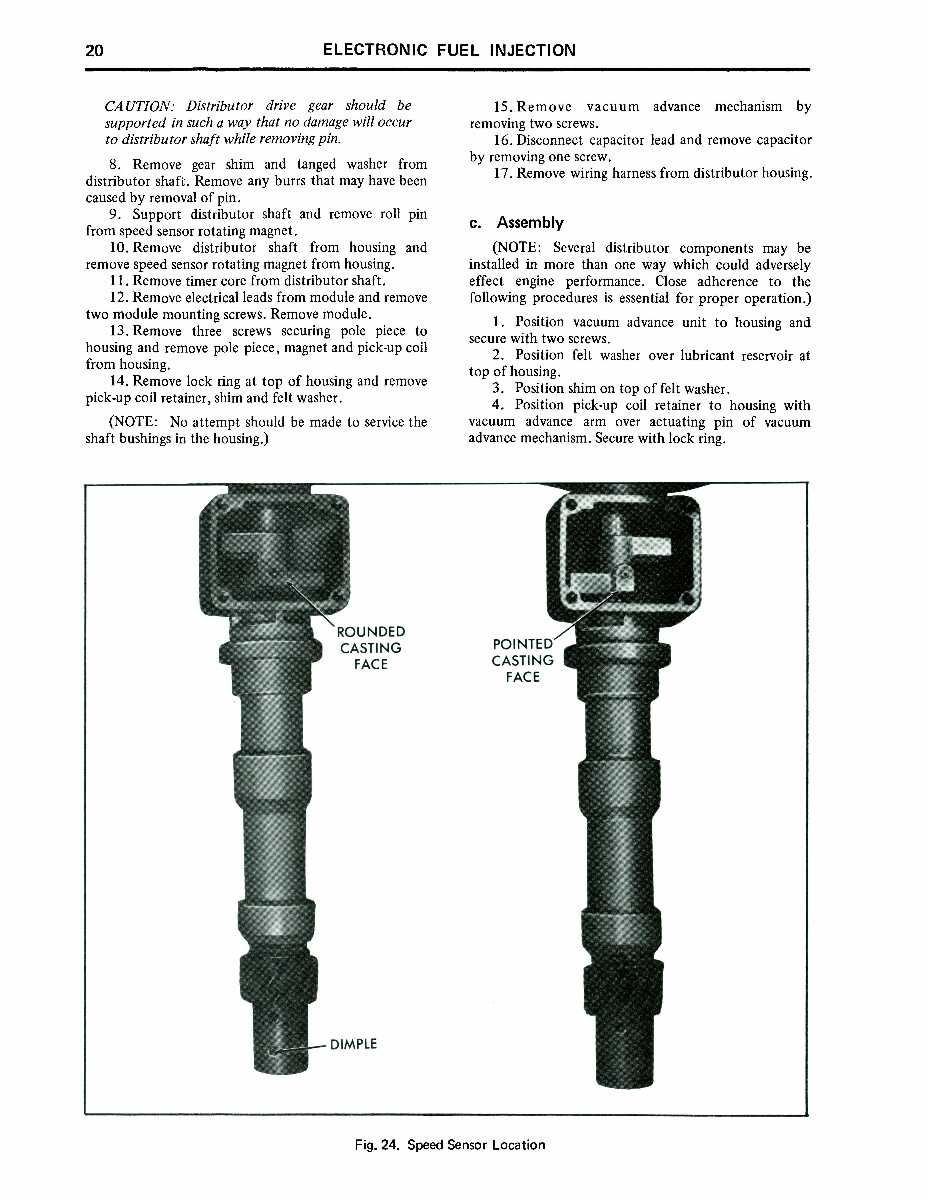 20 ELECTRONIC FUEL INJECTION

CAUTION: Distributor drive gear should be supported in such a way that no damage will occur to distributor shaft while removing pin.

8. Remove gear shim and tanged washer from distributor shaft. Remove any burrs that may have been caused by removal of pin.

9. Support distributor shaft and remove roll pin from speed sensor rotating magnet.

10. Remove distributor shaft from housing and remove speed sensor rotating magnet from housing.

11. Remove timer core from distributor shaft.

12. Remove electrical leads from module and remove two module mounting screws. Remove module.

13. Remove three screws securing pole piece to housing and remove pole piece, magnet and pick-up coil from housing.

14. Remove lock ring at top of housing and remove pick-up coil retainer, shim and felt washer.

(NOTE: No attempt should be made to service the shaft bushings in the housing.)

15. Remove vacuum advance mechanism by removing two screws.

16. Disconnect capacitor lead and remove capacitor by removing one screw.

17. Remove wiring harness from distributor housing.

c. Assembly

(NOTE: Several distributor components may be installed in more than one way which could adversely effect engine performance. Close adherence to the following procedures is essential for proper operation.)

1. Position vacuum advance unit to housing and secure with two screws.

2. Position felt washer over lubricant reservoir at top of housing.

3. Position shim on top of felt washer.

4. Position pick-up coil retainer to housing with vacuum advance arm over actuating pin of vacuum advance mechanism. Secure with lock ring.

ROUNDED CASTING FACE

POINTED CASTING FACE

DIMPLE

Fig. 24. Speed Sensor Location